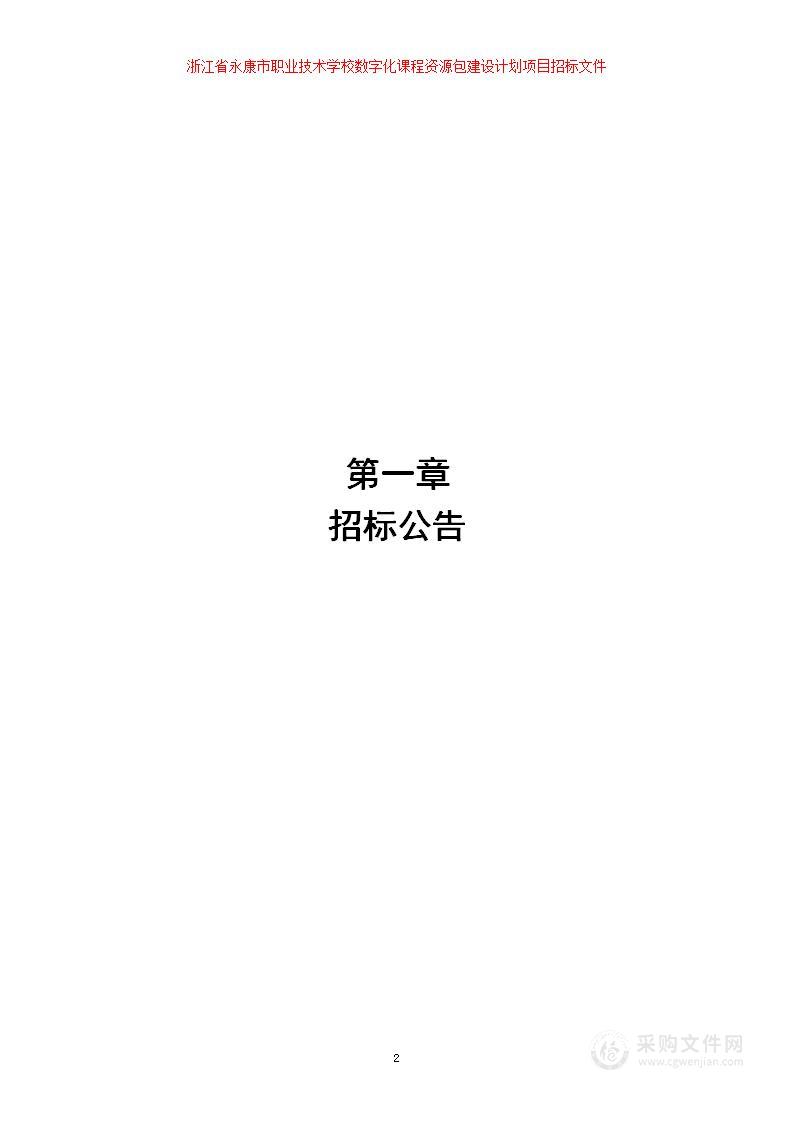 浙江省永康市职业技术学校数字化课程资源包建设计划项目招标文件

第一章
招标公告

2

采购文件网
www.cgwenjian.com